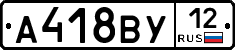 А418ВУ 12 RUS